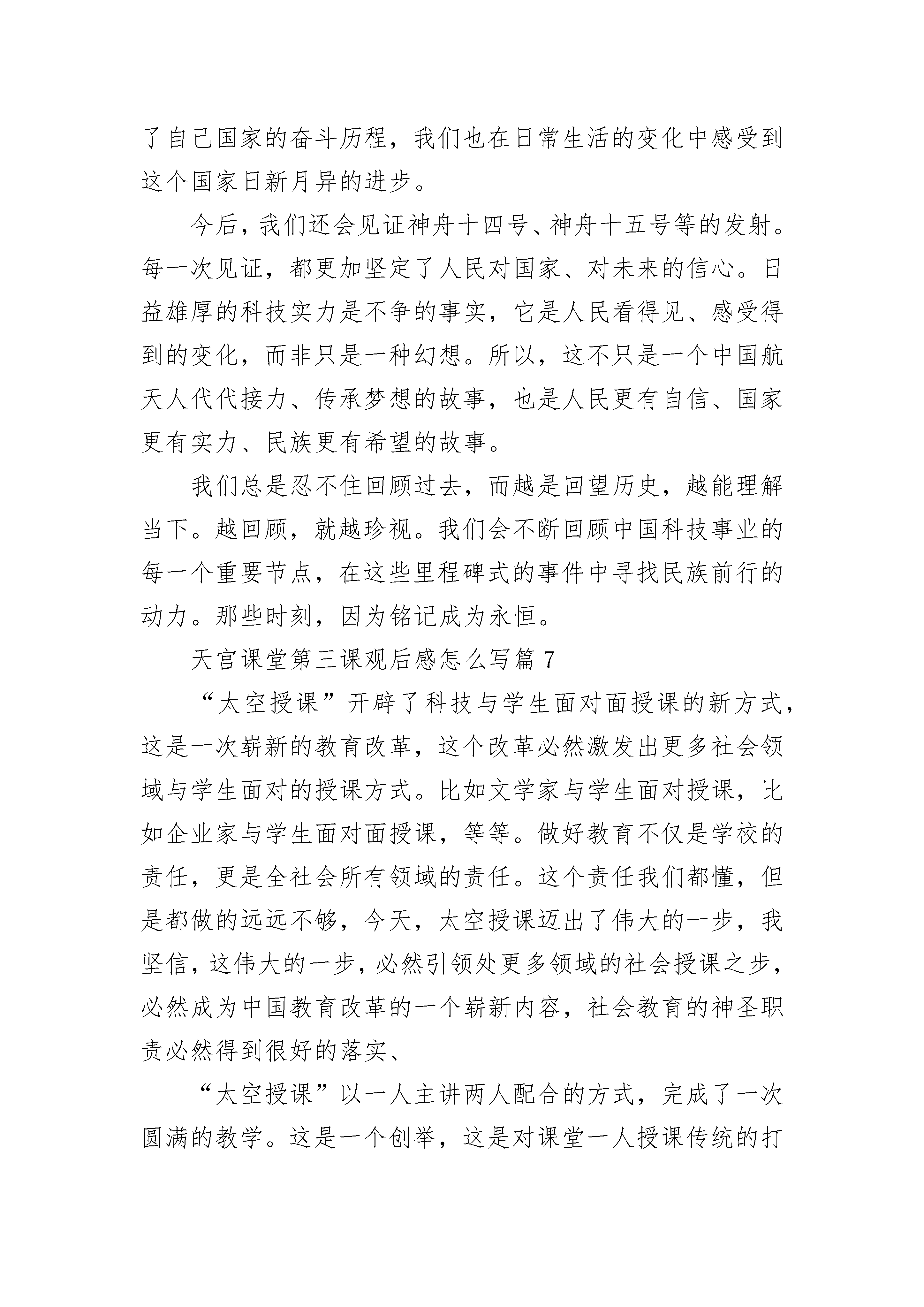 了自己国家的奋斗历程，我们也在日常生活的变化中感受到这个国家日新月异的进步。

今后，我们还会见证神舟十四号、神舟十五号等的发射。每一次见证，都更加坚定了人民对国家、对未来的信心。日益雄厚的科技实力是不争的事实，它是人民看得见、感受得到的变化，而非只是一种幻想。所以，这不只是一个中国航天人代代接力、传承梦想的故事，也是人民更有自信、国家更有实力、民族更有希望的故事。

我们总是忍不住回顾过去，而越是回望历史，越能理解当下。越回顾，就越珍视。我们会不断回顾中国科技事业的每一个重要节点，在这些里程碑式的事件中寻找民族前行的动力。那些时刻，因为铭记成为永恒。

天宫课堂第三课观后感怎么写篇7

“太空授课”开辟了科技与学生面对面授课的新方式，这是一次崭新的教育改革，这个改革必然激发出更多社会领域与学生面对的授课方式。比如文学家与学生面对授课，比如企业家与学生面对面授课，等等。做好教育不仅是学校的责任，更是全社会所有领域的责任。这个责任我们都懂，但是都做的远远不够，今天，太空授课迈出了伟大的一步，我坚信，这伟大的一步，必然引领处更多领域的社会授课之步，必然成为中国教育改革的一个崭新内容，社会教育的神圣职责必然得到很好的落实、

“太空授课”以一人主讲两人配合的方式，完成了一次圆满的教学。这是一个创举，这是对课堂一人授课传统的打